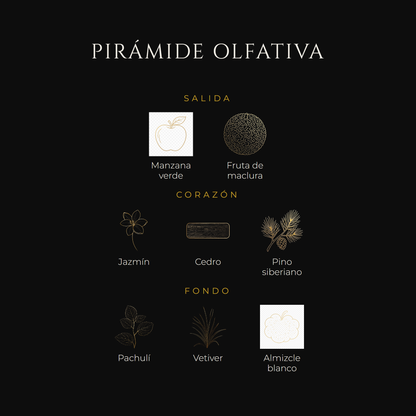 PIRÁMIDE OLFATIVA

SALIDA

Manzana verde

Fruta de maclura

CORAZÓN

Jazmín

Cedro

Pino siberiano

FONDO

Pachulí

Vetiver

Almizcle blanco